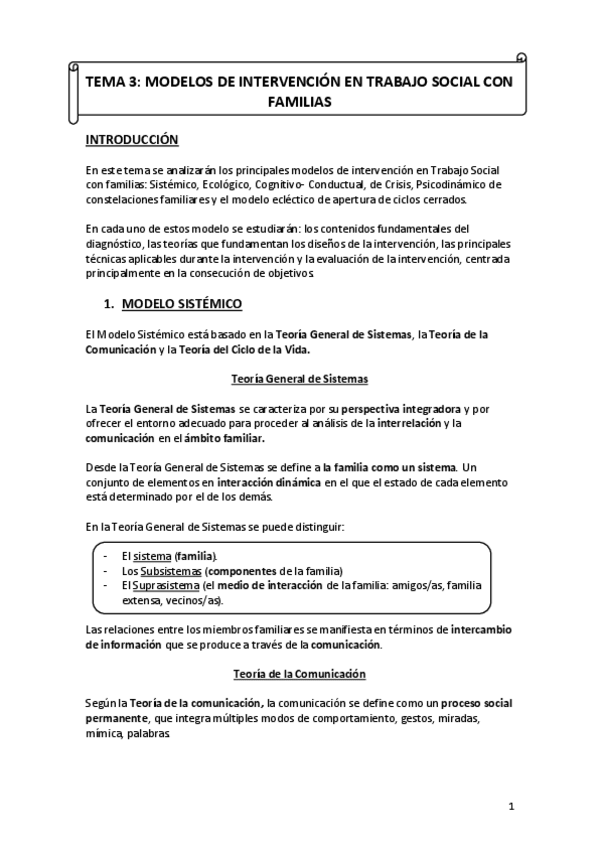 TEMA 3: MODELOS DE INTERVENCIÓN EN TRABAJO SOCIAL CON FAMILIAS

INTRODUCCIÓN

En este tema se analizarán los principales modelos de intervención en Trabajo Social con familias: Sistémico, Ecológico, Cognitivo- Conductual, de Crisis, Psicodinámico de constelaciones familiares y el modelo ecléctico de apertura de ciclos cerrados.

En cada uno de estos modelo se estudiarán: los contenidos fundamentales del diagnóstico, las teorías que fundamentan los diseños de la intervención, las principales técnicas aplicables durante la intervención y la evaluación de la intervención, centrada principalmente en la consecución de objetivos.

1. MODELO SISTÉMICO

El Modelo Sistémico está basado en la Teoría General de Sistemas, la Teoría de la Comunicación y la Teoría del Ciclo de la Vida.

Teoría General de Sistemas

La Teoría General de Sistemas se caracteriza por su perspectiva integradora y por ofrecer el entorno adecuado para proceder al análisis de la interrelación y la comunicación en el ámbito familiar.

Desde la Teoría General de Sistemas se define a la familia como un sistema. Un conjunto de elementos en interacción dinámica en el que el estado de cada elemento está determinado por el de los demás.

En la Teoría General de Sistemas se puede distinguir:

- El sistema (familia).
- Los Subsistemas (componentes de la familia)
- El Suprasistema (el medio de interacción de la familia: amigos/as, familia extensa, vecinos/as).

Las relaciones entre los miembros familiares se manifiesta en términos de intercambio de información que se produce a través de la comunicación.

Teoría de la Comunicación

Según la Teoría de la comunicación, la comunicación se define como un proceso social permanente, que integra múltiples modos de comportamiento, gestos, miradas, mímica, palabras.

1